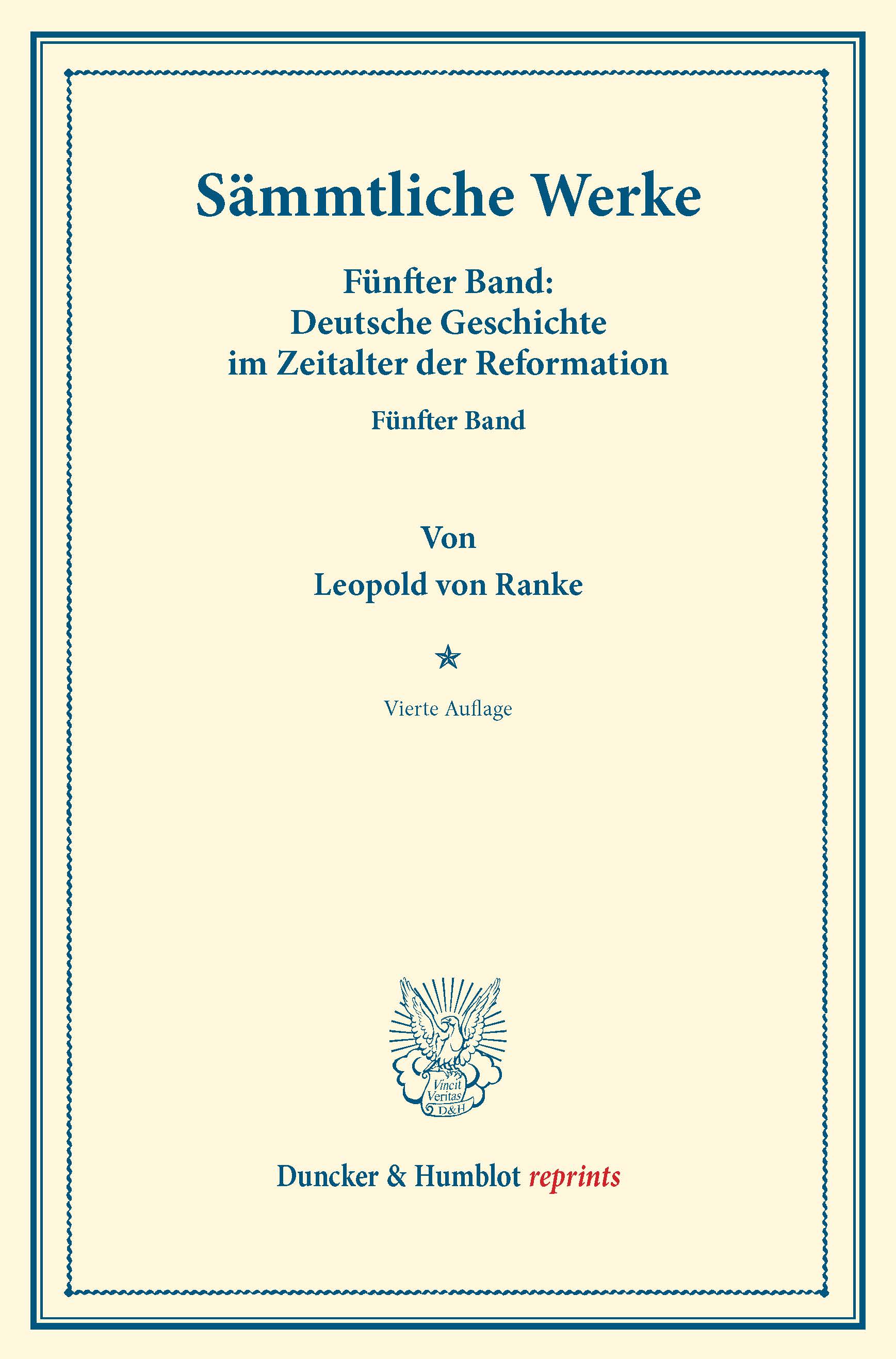 Sämmtliche Werke

Fünfter Band:
Deutsche Geschichte
im Zeitalter der Reformation

Fünfter Band

Von

Leopold von Ranke

Vierte Auflage

Vincit Veritas D&H

Duncker & Humblot reprints